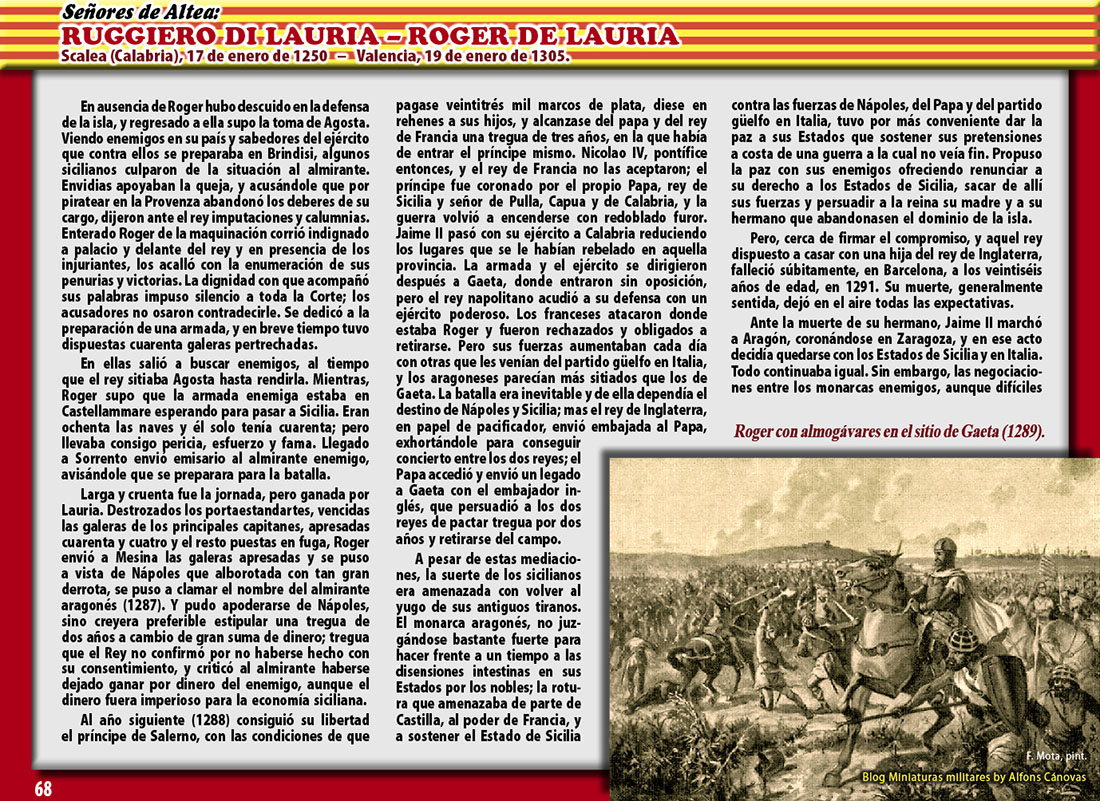 Señores de Altea:

RUGGIERO DI LAURIA – ROGER DE LAURIA

Scalea (Calabria), 17 de enero de 1250 – Valencia, 19 de enero de 1305.

En ausencia de Roger hubo descuido en la defensa de la isla, y regresado a ella supo la toma de Agosta. Viendo enemigos en su país y sabedores del ejército que contra ellos se preparaba en Brindisi, algunos sicilianos culparon de la situación al almirante. Envidias apoyaban la queja, y acusándole que por piratear en la Provenza abandonó los deberes de su cargo, dijeron ante el rey imputaciones y calumnias. Enterado Roger de la maquinación corrió indignado a palacio y delante del rey y en presencia de los injuriantes, los acalló con la enumeración de sus penurias y victorias. La dignidad con que acompañó sus palabras impuso silencio a toda la Corte; los acusadores no osaron contradecirle. Se dedicó a la preparación de una armada, y en breve tiempo tuvo dispuestas cuarenta galeras pertrechadas.

En ellas salió a buscar enemigos, al tiempo que el rey sitiaba Agosta hasta rendirla. Mientras, Roger supo que la armada enemiga estaba en Castellammare esperando para pasar a Sicilia. Eran ochenta las naves y él solo tenía cuarenta; pero llevaba consigo pericia, esfuerzo y fama. Llegado a Sorrento envió emisario al almirante enemigo, avisándole que se preparara para la batalla.

Larga y cruenta fue la jornada, pero ganada por Lauria. Destrozados los portaestandartes, vencidas las galeras de los principales capitanes, apresadas cuarenta y cuatro y el resto puestas en fuga, Roger envió a Mesina las galeras apresadas y se puso a vista de Nápoles que alborotada con tan gran derrota, se puso a clamar el nombre del almirante aragonés (1287). Y pudo apoderarse de Nápoles, sino creyera preferible estipular una tregua de dos años a cambio de gran suma de dinero; tregua que el Rey no confirmó por no haberse hecho con su consentimiento, y criticó al almirante haberse dejado ganar por dinero del enemigo, aunque el dinero fuera imperioso para la economía siciliana.

Al año siguiente (1288) consiguió su libertad el príncipe de Salerno, con las condiciones de que pagase veintitrés mil marcos de plata, diese en rehenes a sus hijos, y alcanzase del papa y del rey de Francia una tregua de tres años, en la que había de entrar el príncipe mismo. Nicolao IV, pontífice entonces, y el rey de Francia no las aceptaron; el príncipe fue coronado por el propio Papa, rey de Sicilia y señor de Pulla, Capua y de Calabria, y la guerra volvió a encenderse con redoblado furor. Jaime II pasó con su ejército a Calabria reduciendo los lugares que se le habían rebelado en aquella provincia. La armada y el ejército se dirigieron después a Gaeta, donde entraron sin oposición, pero el rey napolitano acudió a su defensa con un ejército poderoso. Los franceses atacaron donde estaba Roger y fueron rechazados y obligados a retirarse. Pero sus fuerzas aumentaban cada día con otras que les venían del partido güelfo en Italia, y los aragoneses parecían más sitiados que los de Gaeta. La batalla era inevitable y de ella dependía el destino de Nápoles y Sicilia; mas el rey de Inglaterra, en papel de pacificador, envió embajada al Papa, exhortándole para conseguir concierto entre los dos reyes; el Papa accedió y envió un legado a Gaeta con el embajador inglés, que persuadió a los dos reyes de pactar tregua por dos años y retirarse del campo.

A pesar de estas mediaciones, la suerte de los sicilianos era amenazada con volver al yugo de sus antiguos tiranos. El monarca aragonés, no juzgándose bastante fuerte para hacer frente a un tiempo a las disensiones intestinas en sus Estados por los nobles; la rotura que amenazaba de parte de Castilla, al poder de Francia, y a sostener el Estado de Sicilia contra las fuerzas de Nápoles, del Papa y del partido güelfo en Italia, tuvo por más conveniente dar la paz a sus Estados que sostener sus pretensiones a costa de una guerra a la cual no veía fin. Propuso la paz con sus enemigos ofreciendo renunciar a su derecho a los Estados de Sicilia, sacar de allí sus fuerzas y persuadir a la reina su madre y a su hermano que abandonasen el dominio de la isla.

Pero, cerca de firmar el compromiso, y aquel rey dispuesto a casar con una hija del rey de Inglaterra, falleció súbitamente, en Barcelona, a los veintiséis años de edad, en 1291. Su muerte, generalmente sentida, dejó en el aire todas las expectativas.

Ante la muerte de su hermano, Jaime II marchó a Aragón, coronándose en Zaragoza, y en ese acto decidía quedarse con los Estados de Sicilia y en Italia. Todo continuaba igual. Sin embargo, las negociaciones entre los monarcas enemigos, aunque difíciles

Roger con almogávares en el sitio de Gaeta (1289).

F. Mota, pint.

Blog Miniaturas militares by Alfons Cánovas

68